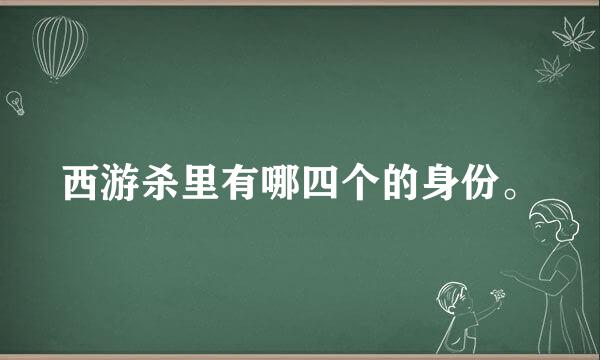 西游杀里有哪四个的身份。